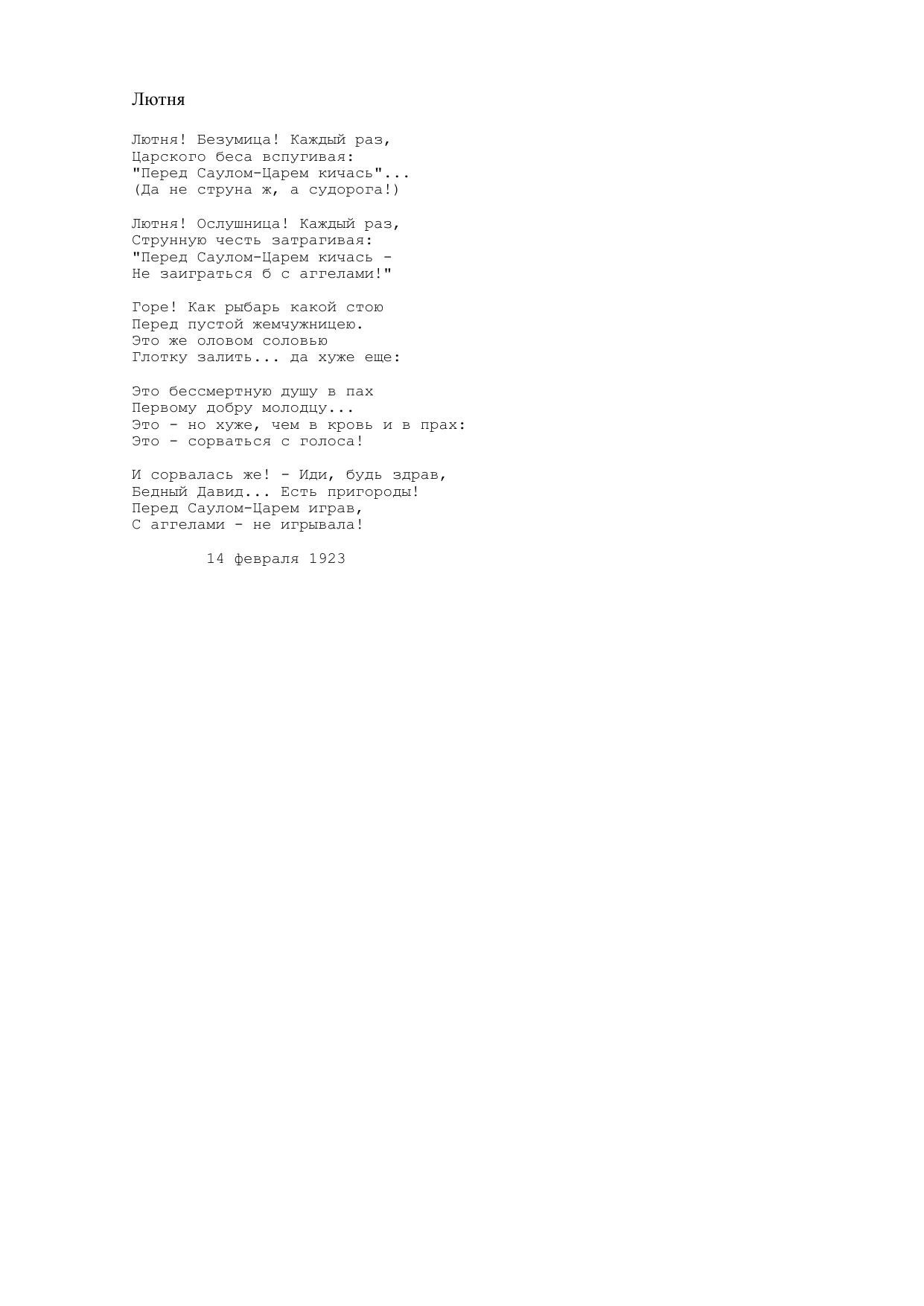 Лютня

Лютня! Безумица! Каждый раз,
Царского беса вспугивая:
"Перед Саулом-Царем кичась"...
(Да не струна ж, а судорога!)

Лютня! Ослушница! Каждый раз,
Струнную честь затрагивая:
"Перед Саулом-Царем кичась -
Не заиграться б с аггелами!"

Горе! Как рыбарь какой стою
Перед пустой жемчужницею.
Это же оловом соловью
Глотку залить... да хуже еще:

Это бессмертную душу в пах
Первому добру молодцу...
Это - но хуже, чем в кровь и в прах:
Это - сорваться с голоса!

И сорвалась же! - Иди, будь здрав,
Бедный Давид... Есть пригороды!
Перед Саулом-Царем играв,
С аггелами - не игрывала!

14 февраля 1923